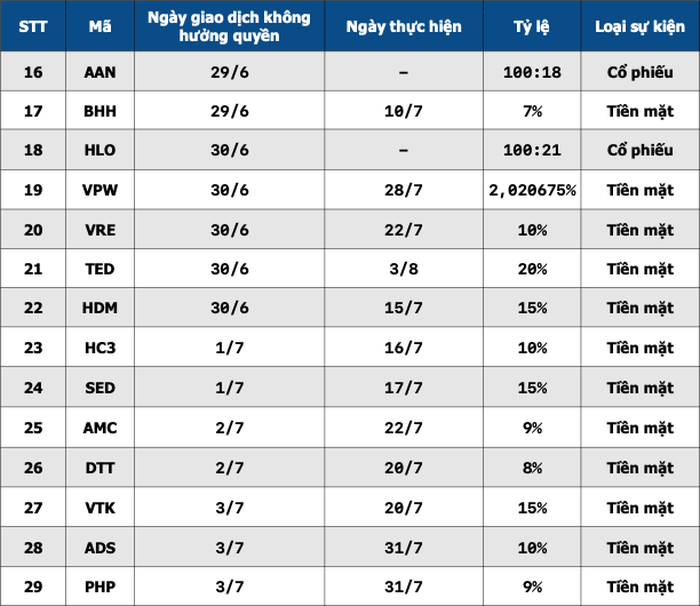 | STT | Mã | Ngày giao dịch không hưởng quyền | Ngày thực hiện | Tỷ lệ | Loại sự kiện |
|---|---|---|---|---|---|
| 16 | AAN | 29/6 | – | 100:18 | Cổ phiếu |
| 17 | BHH | 29/6 | 10/7 | 7% | Tiền mặt |
| 18 | HLO | 30/6 | – | 100:21 | Cổ phiếu |
| 19 | VPW | 30/6 | 28/7 | 2,020675% | Tiền mặt |
| 20 | VRE | 30/6 | 22/7 | 10% | Tiền mặt |
| 21 | TED | 30/6 | 3/8 | 20% | Tiền mặt |
| 22 | HDM | 30/6 | 15/7 | 15% | Tiền mặt |
| 23 | HC3 | 1/7 | 16/7 | 10% | Tiền mặt |
| 24 | SED | 1/7 | 17/7 | 15% | Tiền mặt |
| 25 | AMC | 2/7 | 22/7 | 9% | Tiền mặt |
| 26 | DTT | 2/7 | 20/7 | 8% | Tiền mặt |
| 27 | VTK | 3/7 | 20/7 | 15% | Tiền mặt |
| 28 | ADS | 3/7 | 31/7 | 10% | Tiền mặt |
| 29 | PHP | 3/7 | 31/7 | 9% | Tiền mặt |